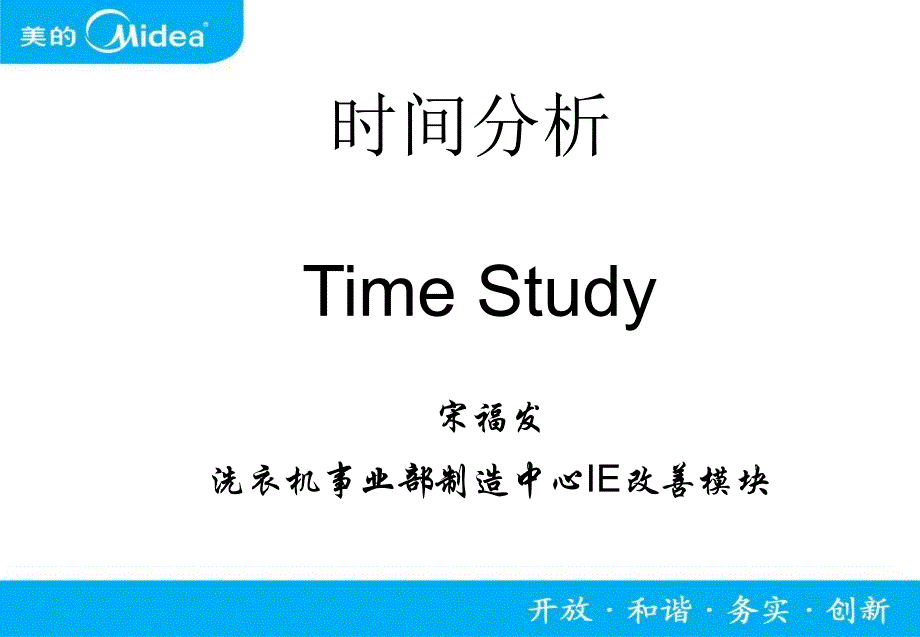 美的 Midea

时间分析

Time Study

宋福发

洗衣机事业部制造中心IE改善模块

开放 · 和谐 · 务实 · 创新